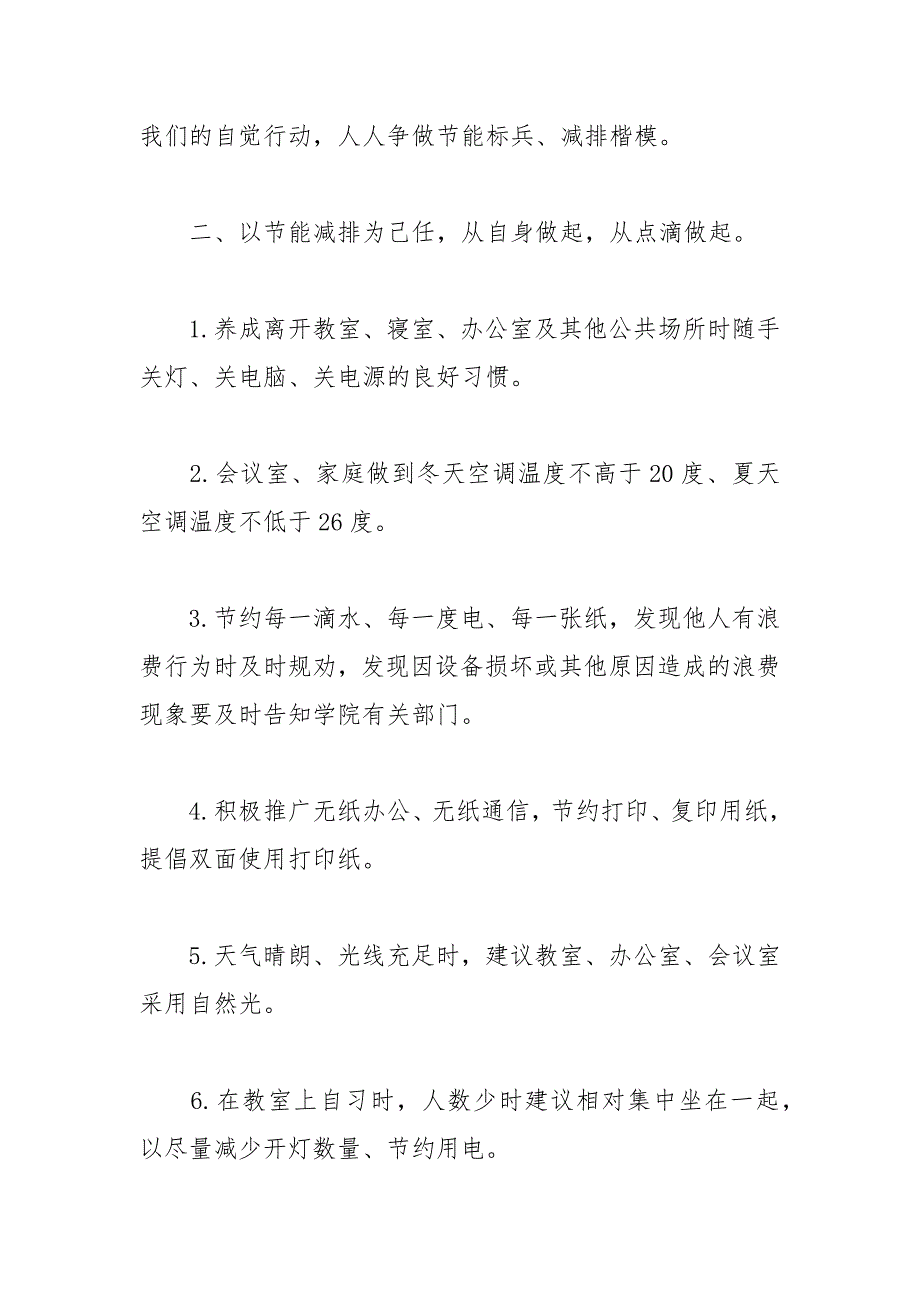 我们的自觉行动，人人争做节能标兵、减排楷模。

二、以节能减排为己任，从自身做起，从点滴做起。

1.养成离开教室、寝室、办公室及其他公共场所时随手关灯、关电脑、关电源的良好习惯。

2.会议室、家庭做到冬天空调温度不高于20度、夏天空调温度不低于26度。

3.节约每一滴水、每一度电、每一张纸，发现他人有浪费行为时及时规劝，发现因设备损坏或其他原因造成的浪费现象要及时告知学院有关部门。

4.积极推广无纸办公、无纸通信，节约打印、复印用纸，提倡双面使用打印纸。

5.天气晴朗、光线充足时，建议教室、办公室、会议室采用自然光。

6.在教室上自习时，人数少时建议相对集中坐在一起，以尽量减少开灯数量、节约用电。